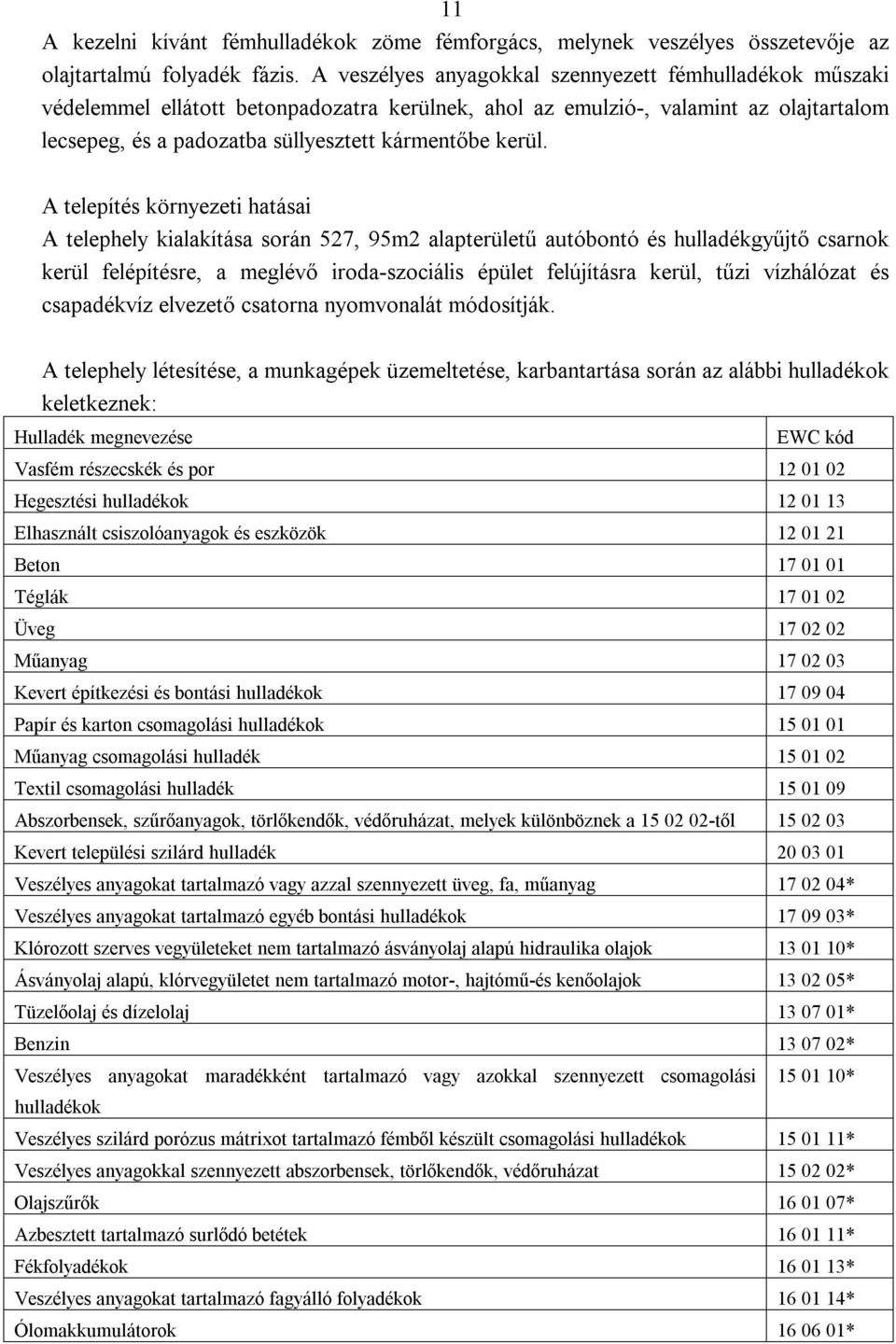 11

A kezelni kívánt fémhulladékok zöme fémforgács, melynek veszélyes összetevője az olajtartalmú folyadék fázis. A veszélyes anyagokkal szennyezett fémhulladékok műszaki védelemmel ellátott betonpadozatra kerülnek, ahol az emulzió-, valamint az olajtartalom lecsepeg, és a padozatba süllyesztett kármentőbe kerül.

A telepítés környezeti hatásai
A telephely kialakítása során 527, 95m2 alapterületű autóbontó és hulladékgyűjtő csarnok kerül felépítésre, a meglévő iroda-szociális épület felújításra kerül, tűzi vízhálózat és csapadékvíz elvezető csatorna nyomvonalát módosítják.

A telephely létesítése, a munkagépek üzemeltetése, karbantartása során az alábbi hulladékok keletkeznek:

| Hulladék megnevezése | EWC kód |
|---|---|
| Vasfém részecskék és por | 12 01 02 |
| Hegesztési hulladékok | 12 01 13 |
| Elhasznált csiszolóanyagok és eszközök | 12 01 21 |
| Beton | 17 01 01 |
| Téglák | 17 01 02 |
| Üveg | 17 02 02 |
| Műanyag | 17 02 03 |
| Kevert építkezési és bontási hulladékok | 17 09 04 |
| Papír és karton csomagolási hulladékok | 15 01 01 |
| Műanyag csomagolási hulladék | 15 01 02 |
| Textil csomagolási hulladék | 15 01 09 |
| Abszorbensek, szűrőanyagok, törlőkendők, védőruházat, melyek különböznek a 15 02 02-től | 15 02 03 |
| Kevert települési szilárd hulladék | 20 03 01 |
| Veszélyes anyagokat tartalmazó vagy azzal szennyezett üveg, fa, műanyag | 17 02 04* |
| Veszélyes anyagokat tartalmazó egyéb bontási hulladékok | 17 09 03* |
| Klórozott szerves vegyületeket nem tartalmazó ásványolaj alapú hidraulika olajok | 13 01 10* |
| Ásványolaj alapú, klórvegyületet nem tartalmazó motor-, hajtómű-és kenőolajok | 13 02 05* |
| Tüzelőolaj és dízelolaj | 13 07 01* |
| Benzin | 13 07 02* |
| Veszélyes anyagokat maradékként tartalmazó vagy azokkal szennyezett csomagolási hulladékok | 15 01 10* |
| Veszélyes szilárd porózus mátrixot tartalmazó fémből készült csomagolási hulladékok | 15 01 11* |
| Veszélyes anyagokkal szennyezett abszorbensek, törlőkendők, védőruházat | 15 02 02* |
| Olajszűrők | 16 01 07* |
| Azbesztett tartalmazó surlódó betétek | 16 01 11* |
| Fékfolyadékok | 16 01 13* |
| Veszélyes anyagokat tartalmazó fagyálló folyadékok | 16 01 14* |
| Ólomakkumulátorok | 16 06 01* |